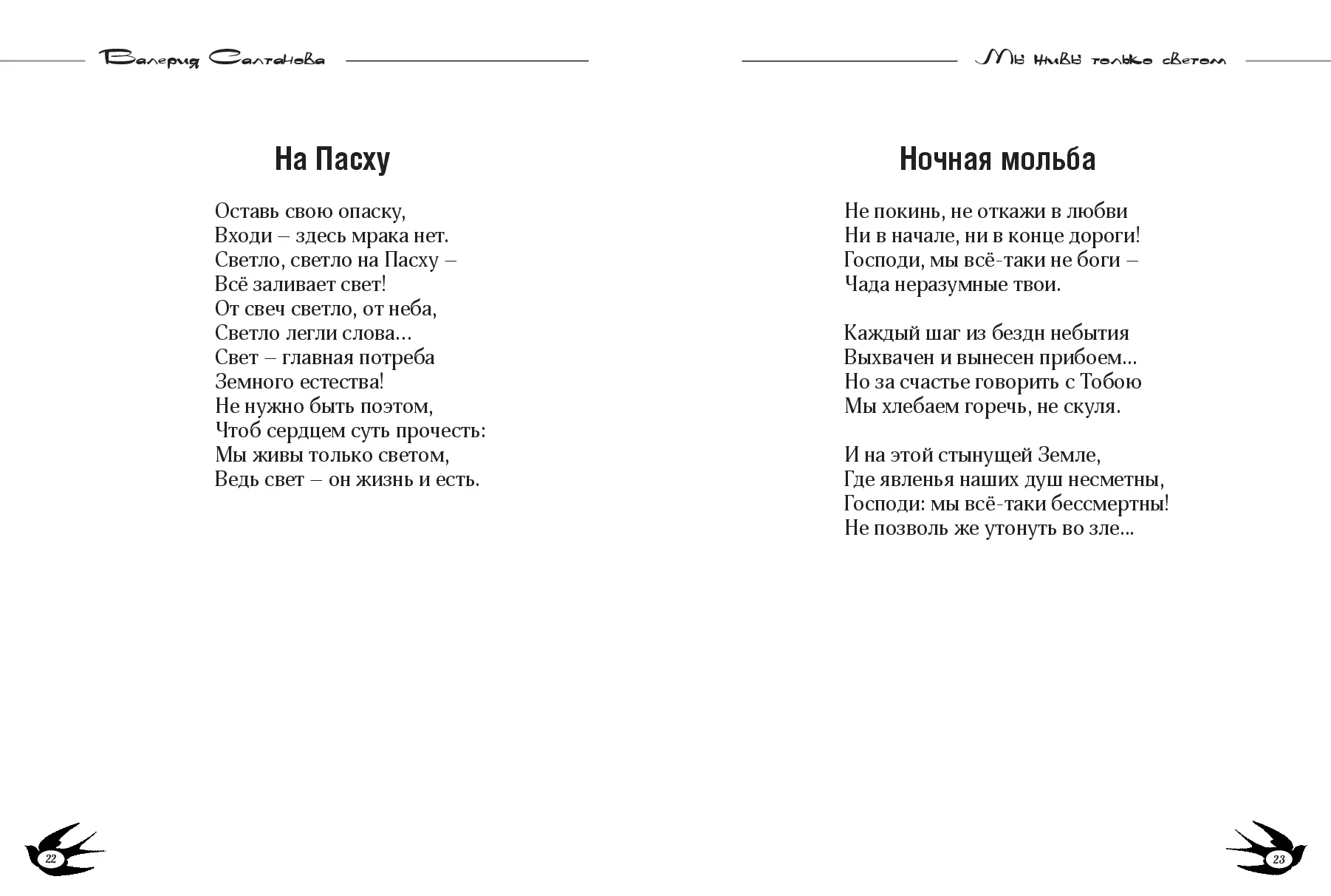 Валерия Салтанова

На Пасху

Оставь свою опаску,
Входи – здесь мрака нет.
Светло, светло на Пасху –
Всё заливает свет!
От свеч светло, от неба,
Светло легли слова…
Свет – главная потреба
Земного естества!
Не нужно быть поэтом,
Чтоб сердцем суть прочесть:
Мы живы только светом,
Ведь свет – он жизнь и есть.

22

Мы живы только светом

Ночная мольба

Не покинь, не откажи в любви
Ни в начале, ни в конце дороги!
Господи, мы всё-таки не боги –
Чада неразумные твои.

Каждый шаг из бездн небытия
Выхвачен и вынесен прибоем…
Но за счастье говорить с Тобою
Мы хлебаем горечь, не скуля.

И на этой стынущей Земле,
Где явленья наших душ несметны,
Господи: мы всё-таки бессмертны!
Не позволь же утонуть во зле...

23